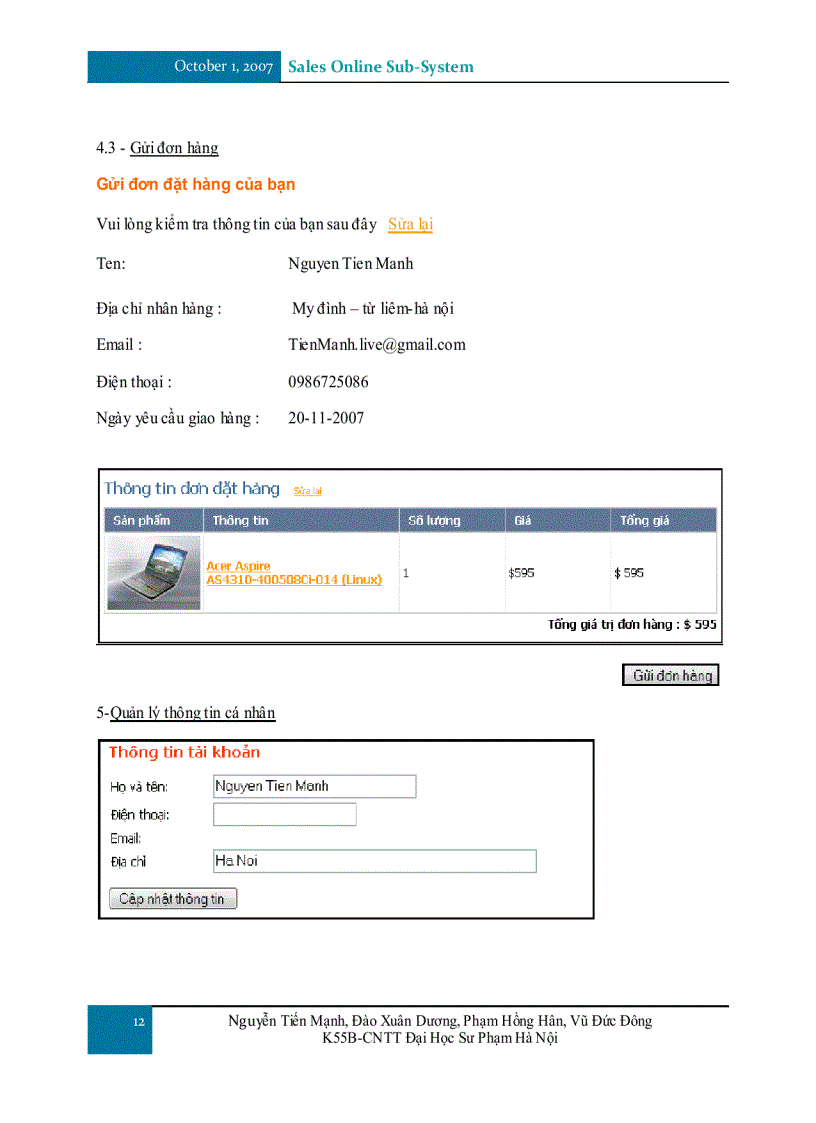 October 1, 2007 Sales Online Sub-System

4.3 - Gửi đơn hàng

Gửi đơn đặt hàng của bạn

Vui lòng kiểm tra thông tin của bạn sau đây Sửa lại

Ten: Nguyen Tien Manh

Địa chỉ nhân hàng : My đình – từ liêm-hà nội

Email : TienManh.live@gmail.com

Điện thoại : 0986725086

Ngày yêu cầu giao hàng : 20-11-2007

Thông tin đơn đặt hàng Sửa lại

| Sản phẩm | Thông tin | Số lượng | Giá | Tổng giá |
|---|---|---|---|---|
| | Acer Aspire AS4310-400508Ci-014 (Linux) | 1 | $595 | $ 595 |

Tổng giá trị đơn hàng : $ 595

Gửi đơn hàng

5-Quản lý thông tin cá nhân

Thông tin tài khoản

Họ và tên: Nguyen Tien Manh

Điện thoại:

Email:

Địa chỉ Ha Noi

Cập nhật thông tin

12

Nguyễn Tiến Mạnh, Đào Xuân Dương, Phạm Hồng Hân, Vũ Đức Đông
K55B-CNTT Đại Học Sư Phạm Hà Nội